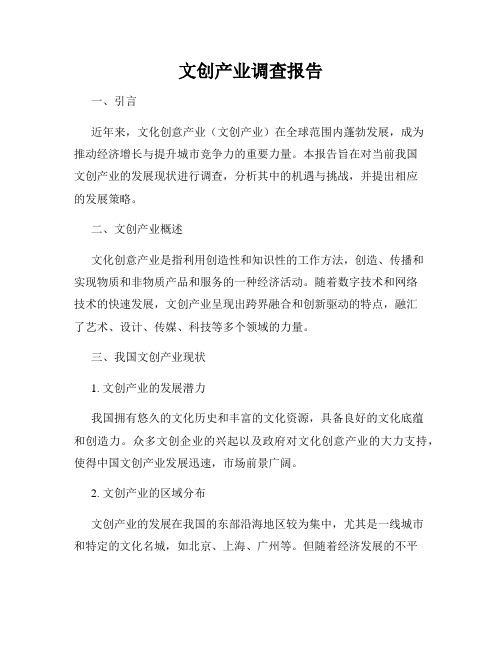 文创产业调查报告

一、引言

近年来，文化创意产业（文创产业）在全球范围内蓬勃发展，成为推动经济增长与提升城市竞争力的重要力量。本报告旨在对当前我国文创产业的发展现状进行调查，分析其中的机遇与挑战，并提出相应的发展策略。

二、文创产业概述

文化创意产业是指利用创造性和知识性的工作方法，创造、传播和实现物质和非物质产品和服务的一种经济活动。随着数字技术和网络技术的快速发展，文创产业呈现出跨界融合和创新驱动的特点，融汇了艺术、设计、传媒、科技等多个领域的力量。

三、我国文创产业现状

1. 文创产业的发展潜力

我国拥有悠久的文化历史和丰富的文化资源，具备良好的文化底蕴和创造力。众多文创企业的兴起以及政府对文化创意产业的大力支持，使得中国文创产业发展迅速，市场前景广阔。

2. 文创产业的区域分布

文创产业的发展在我国的东部沿海地区较为集中，尤其是一线城市和特定的文化名城，如北京、上海、广州等。但随着经济发展的不平